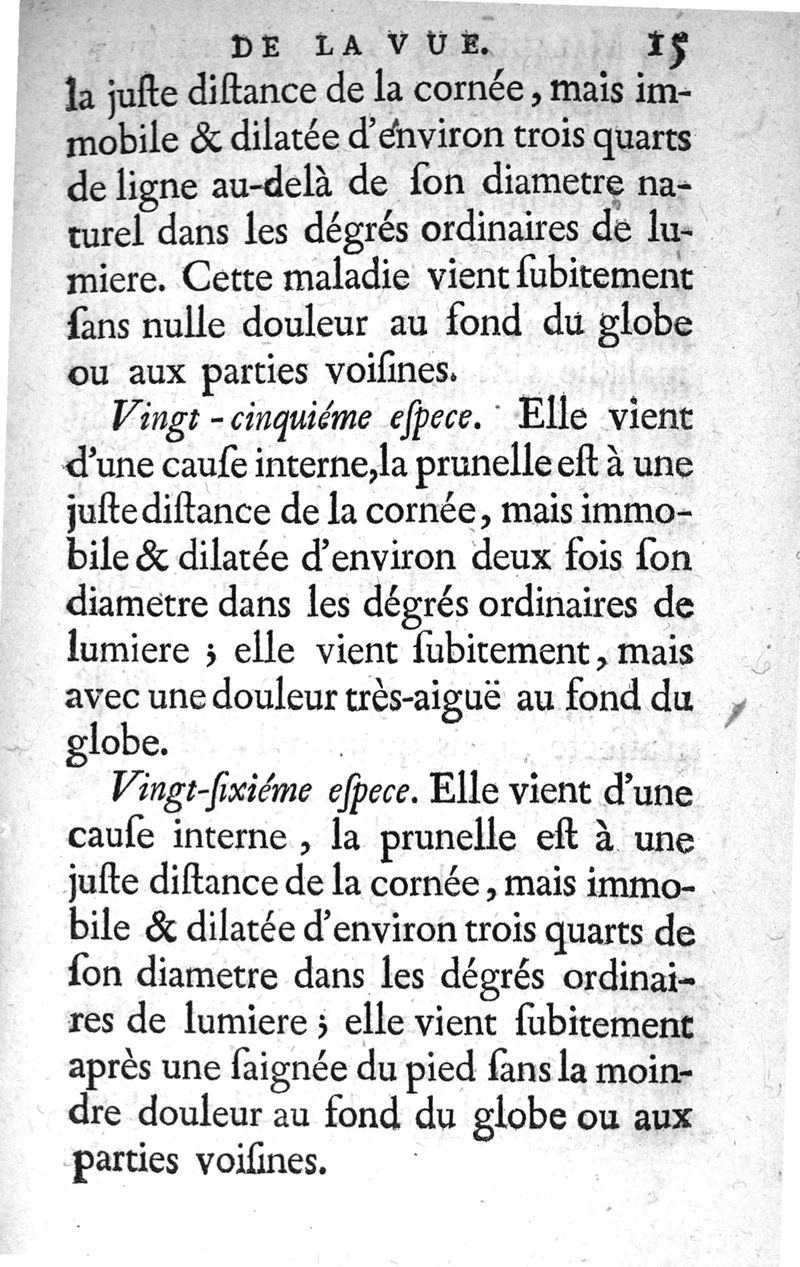 DE LA VUE. 15

la juſte diſtance de la cornée, mais immobile & dilatée d'environ trois quarts de ligne au-delà de ſon diametre naturel dans les dégrés ordinaires de lumiere. Cette maladie vient ſubitement ſans nulle douleur au fond du globe ou aux parties voiſines.

Vingt-cinquiéme eſpece. Elle vient d'une cauſe interne, la prunelle eſt à une juſte diſtance de la cornée, mais immobile & dilatée d'environ deux fois ſon diametre dans les dégrés ordinaires de lumiere ; elle vient ſubitement, mais avec une douleur très-aiguë au fond du globe.

Vingt-ſixiéme eſpece. Elle vient d'une cauſe interne, la prunelle eſt à une juſte diſtance de la cornée, mais immobile & dilatée d'environ trois quarts de ſon diametre dans les dégrés ordinaires de lumiere ; elle vient ſubitement après une ſaignée du pied ſans la moindre douleur au fond du globe ou aux parties voiſines.